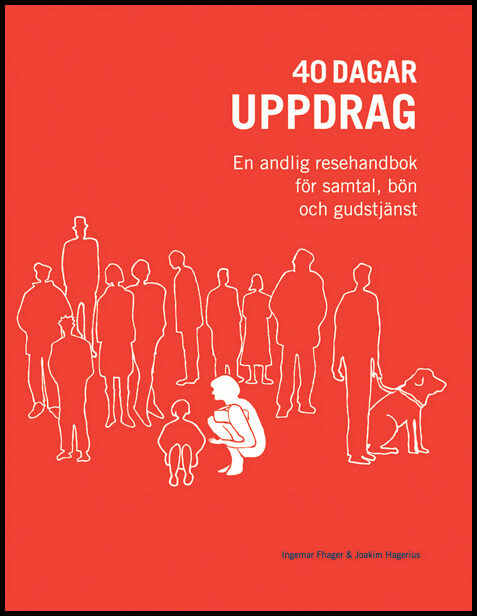 40 DAGAR
UPPDRAG

En andlig resehandbok för samtal, bön och gudstjänst

Ingemar Fhager & Joakim Hagerius